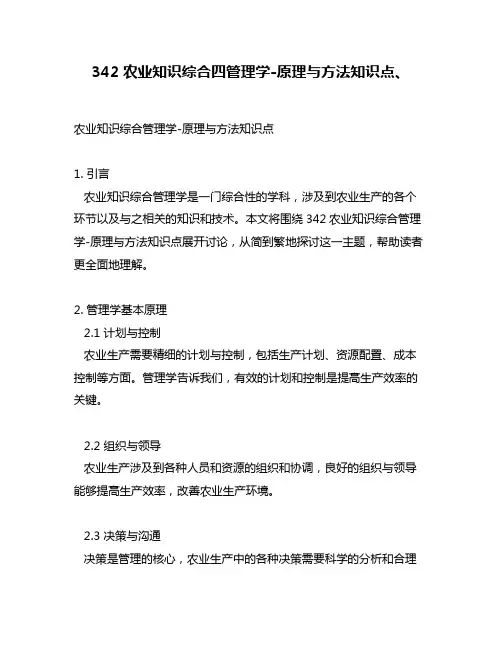 342 农业知识综合四管理学-原理与方法知识点、

农业知识综合管理学-原理与方法知识点

1. 引言

农业知识综合管理学是一门综合性的学科，涉及到农业生产的各个环节以及与之相关的知识和技术。本文将围绕 342 农业知识综合管理学-原理与方法知识点展开讨论，从简到繁地探讨这一主题，帮助读者更全面地理解。

2. 管理学基本原理

2.1 计划与控制

农业生产需要精细的计划与控制，包括生产计划、资源配置、成本控制等方面。管理学告诉我们，有效的计划和控制是提高生产效率的关键。

2.2 组织与领导

农业生产涉及到各种人员和资源的组织和协调，良好的组织与领导能够提高生产效率，改善农业生产环境。

2.3 决策与沟通

决策是管理的核心，农业生产中的各种决策需要科学的分析和合理